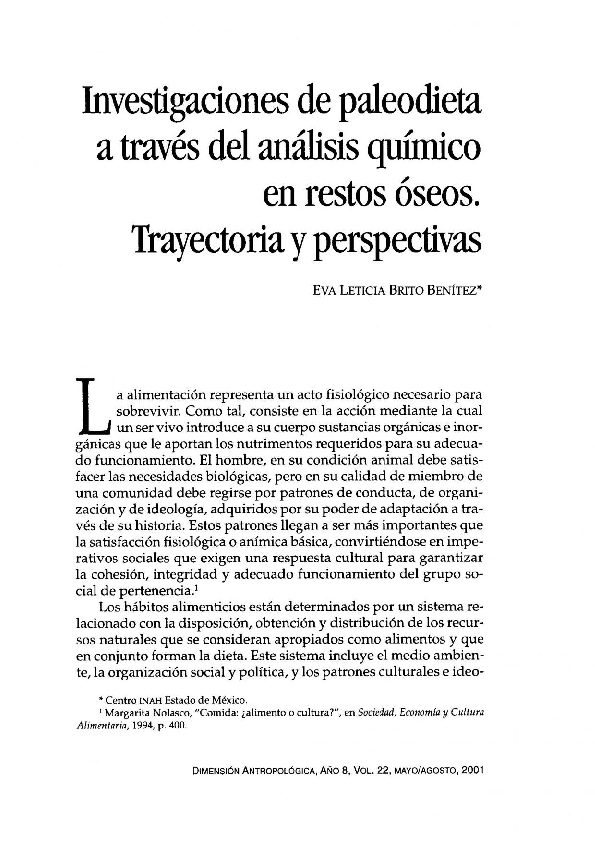 Investigaciones de paleodieta a través del análisis químico en restos óseos. Trayectoria y perspectivas

EVA LETICIA BRITO BENÍTEZ*

La alimentación representa un acto fisiológico necesario para sobrevivir. Como tal, consiste en la acción mediante la cual un ser vivo introduce a su cuerpo sustancias orgánicas e inorgánicas que le aportan los nutrimentos requeridos para su adecuado funcionamiento. El hombre, en su condición animal debe satisfacer las necesidades biológicas, pero en su calidad de miembro de una comunidad debe regirse por patrones de conducta, de organización y de ideología, adquiridos por su poder de adaptación a través de su historia. Estos patrones llegan a ser más importantes que la satisfacción fisiológica o anímica básica, convirtiéndose en imperativos sociales que exigen una respuesta cultural para garantizar la cohesión, integridad y adecuado funcionamiento del grupo social de pertenencia.$^1$

Los hábitos alimenticios están determinados por un sistema relacionado con la disposición, obtención y distribución de los recursos naturales que se consideran apropiados como alimentos y que en conjunto forman la dieta. Este sistema incluye el medio ambiente, la organización social y política, y los patrones culturales e ideo-

* Centro INAH Estado de México.
$^1$ Margarita Nolasco, "Comida: ¿alimento o cultura?", en Sociedad, Economía y Cultura Alimentaria, 1994, p. 400.

DIMENSIÓN ANTROPOLÓGICA, AÑO 8, VOL. 22, MAYO/AGOSTO, 2001